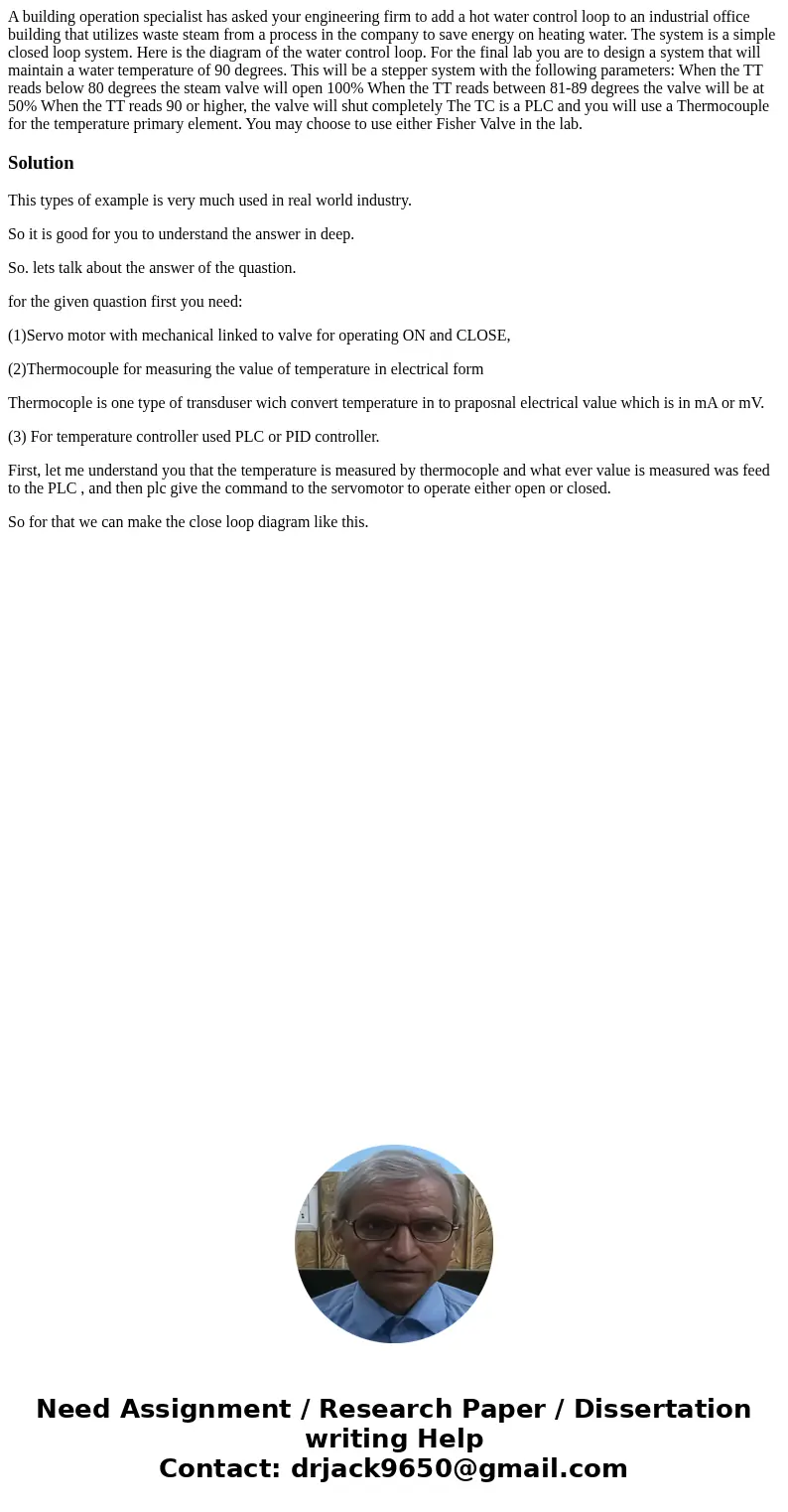 A building operation specialist has asked your engineering firm to add a hot water control loop to an industrial office building that utilizes waste steam from a process in the company to save energy on heating water. The system is a simple closed loop system. Here is the diagram of the water control loop. For the final lab you are to design a system that will maintain a water temperature of 90 degrees. This will be a stepper system with the following parameters: When the TT reads below 80 degrees the steam valve will open 100% When the TT reads between 81-89 degrees the valve will be at 50% When the TT reads 90 or higher, the valve will shut completely The TC is a PLC and you will use a Thermocouple for the temperature primary element. You may choose to use either Fisher Valve in the lab.

Solution

This types of example is very much used in real world industry.

So it is good for you to understand the answer in deep.

So. lets talk about the answer of the quastion.

for the given quastion first you need:

(1)Servo motor with mechanical linked to valve for operating ON and CLOSE,

(2)Thermocouple for measuring the value of temperature in electrical form

Thermocople is one type of transduser wich convert temperature in to praposnal electrical value which is in mA or mV.

(3) For temperature controller used PLC or PID controller.

First, let me understand you that the temperature is measured by thermocople and what ever value is measured was feed to the PLC , and then plc give the command to the servomotor to operate either open or closed.

So for that we can make the close loop diagram like this.

Need Assignment / Research Paper / Dissertation writing Help
Contact: drjack9650@gmail.com